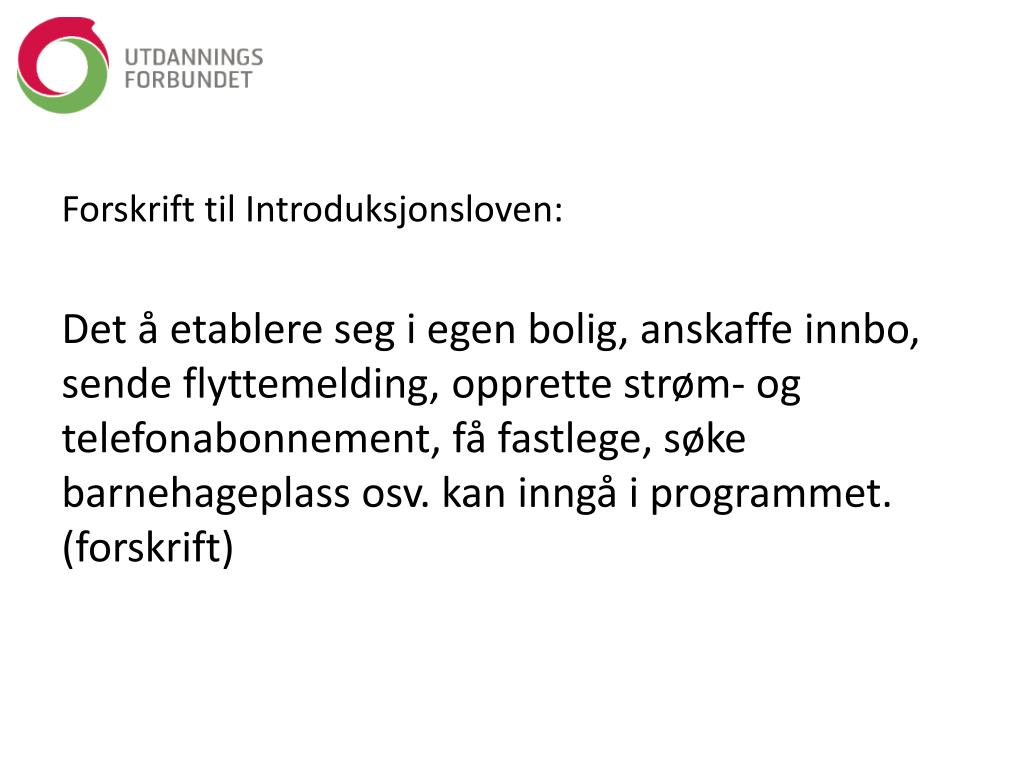 UTDANNINGS
FORBUNDET

Forskrift til Introduksjonsloven:

Det å etablere seg i egen bolig, anskaffe innbo, sende flyttemelding, opprette strøm- og telefonabonnement, få fastlege, søke barnehageplass osv. kan inngå i programmet. (forskrift)